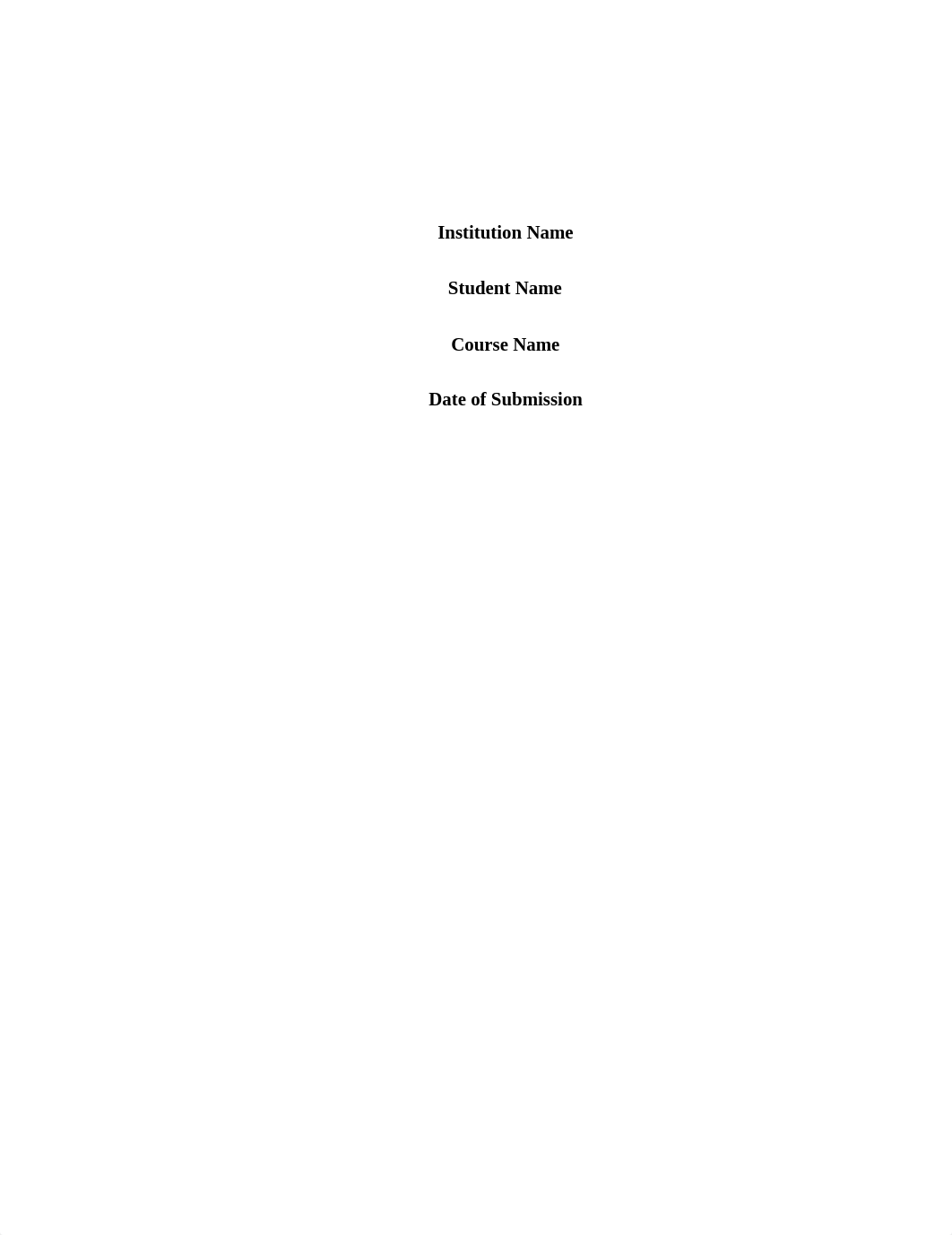 Institution Name

Student Name

Course Name

Date of Submission